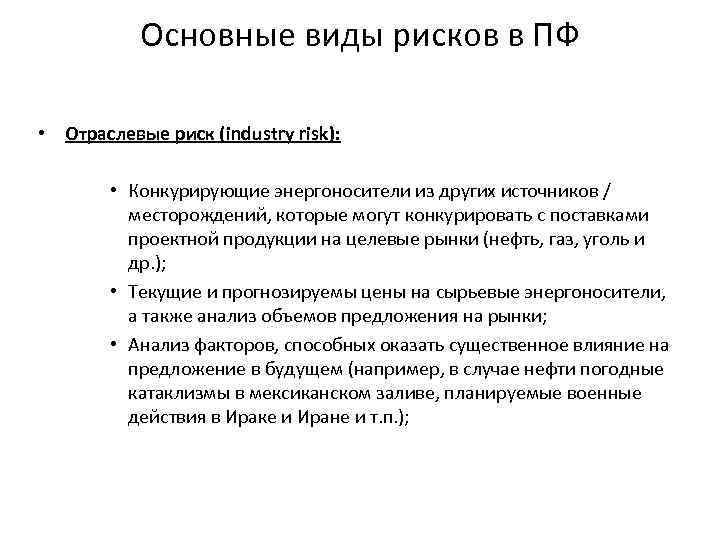 Основные виды рисков в ПФ

• Отраслевые риск (industry risk):

• Конкурирующие энергоносители из других источников / месторождений, которые могут конкурировать с поставками проектной продукции на целевые рынки (нефть, газ, уголь и др.);
• Текущие и прогнозируемы цены на сырьевые энергоносители, а также анализ объемов предложения на рынки;
• Анализ факторов, способных оказать существенное влияние на предложение в будущем (например, в случае нефти погодные катаклизмы в мексиканском заливе, планируемые военные действия в Ираке и Иране и т.п.);